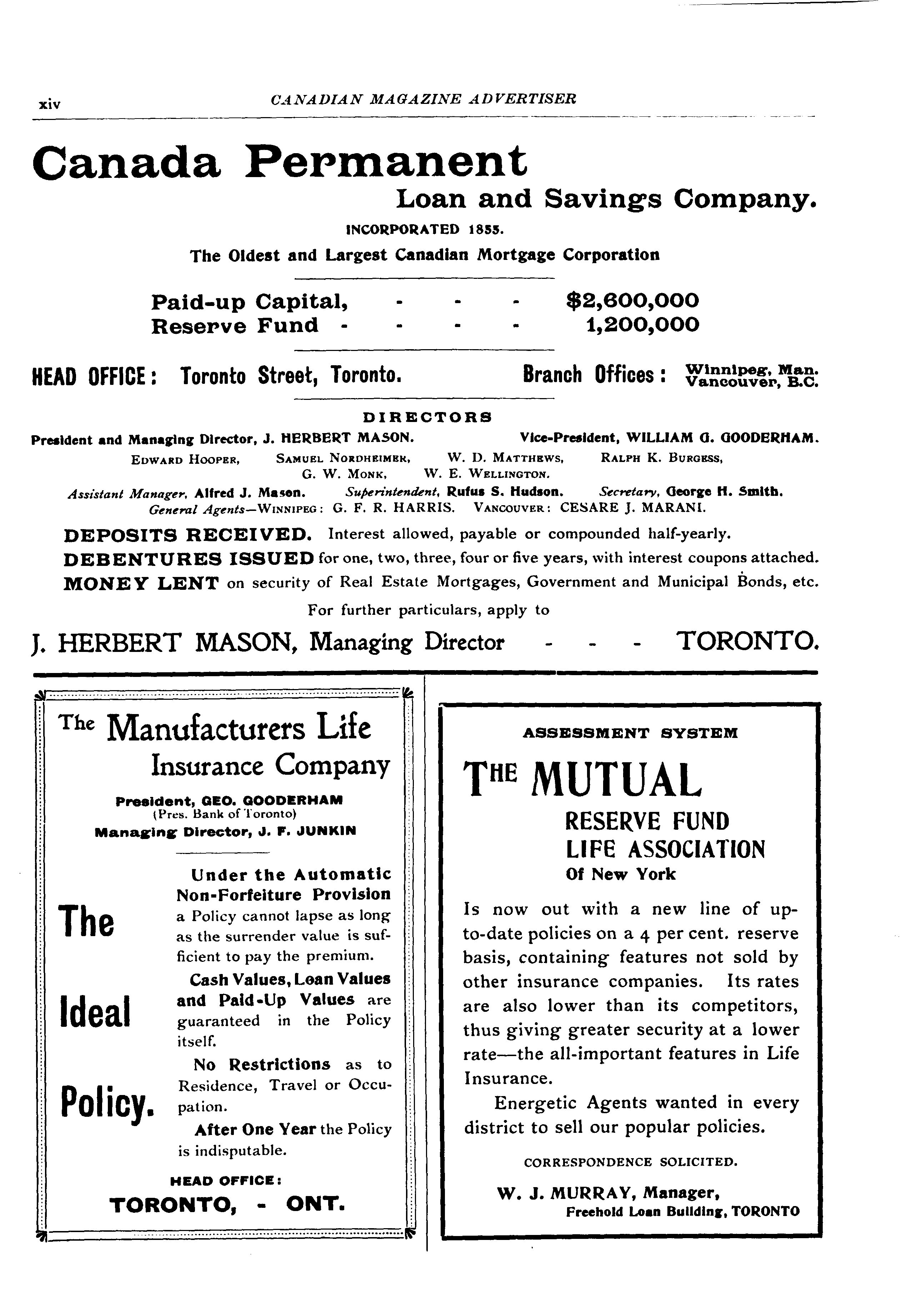 xiv CANADIAN MAGAZINE ADVERTISER

Canada Permanent
Loan and Savings Company.

INCORPORATED 1855.

The Oldest and Largest Canadian Mortgage Corporation

Paid-up Capital, - - - $2,600,000
Reserve Fund - - - - 1,200,000

HEAD OFFICE: Toronto Street, Toronto. Branch Offices: Winnipeg, Man. Vancouver, B.C.

DIRECTORS

President and Managing Director, J. HERBERT MASON. Vice-President, WILLIAM G. GOODERHAM.
EDWARD HOOPER, SAMUEL NORDHEIMER, W. D. MATTHEWS, RALPH K. BURGESS, G. W. MONK, W. E. WELLINGTON.
Assistant Manager, Alfred J. Mason. Superintendent, Rufus S. Hudson. Secretary, George H. Smith.
General Agents—WINNIPEG: G. F. R. HARRIS. VANCOUVER: CESARE J. MARANI.

DEPOSITS RECEIVED. Interest allowed, payable or compounded half-yearly.
DEBENTURES ISSUED for one, two, three, four or five years, with interest coupons attached.
MONEY LENT on security of Real Estate Mortgages, Government and Municipal Bonds, etc.

For further particulars, apply to

J. HERBERT MASON, Managing Director - - - TORONTO.

The Manufacturers Life Insurance Company

President, GEO. GOODERHAM
(Pres. Bank of Toronto)
Managing Director, J. F. JUNKIN

The Ideal Policy.

Under the Automatic Non-Forfeiture Provision a Policy cannot lapse as long as the surrender value is sufficient to pay the premium.

Cash Values, Loan Values and Paid-Up Values are guaranteed in the Policy itself.

No Restrictions as to Residence, Travel or Occupation.

After One Year the Policy is indisputable.

HEAD OFFICE:
TORONTO, - ONT.

ASSESSMENT SYSTEM

THE MUTUAL
RESERVE FUND
LIFE ASSOCIATION
Of New York

Is now out with a new line of up-to-date policies on a 4 per cent. reserve basis, containing features not sold by other insurance companies. Its rates are also lower than its competitors, thus giving greater security at a lower rate—the all-important features in Life Insurance.

Energetic Agents wanted in every district to sell our popular policies.

CORRESPONDENCE SOLICITED.

W. J. MURRAY, Manager,
Freehold Loan Building, TORONTO